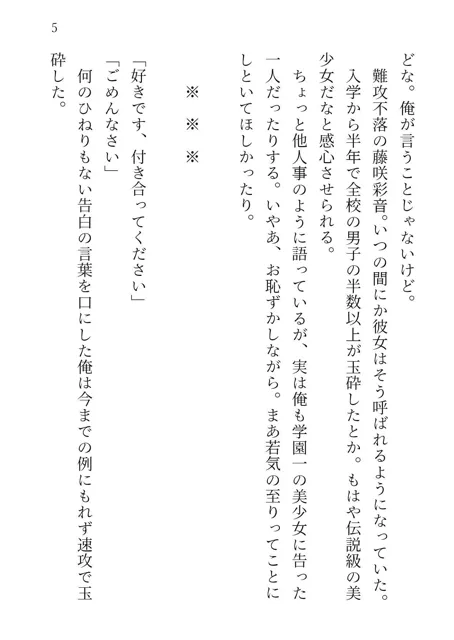 5

どな。俺が言うことじゃないけど。

難攻不落の藤咲彩音。いつの間にか彼女はそう呼ばれるようになっていた。入学から半年で全校の男子の半数以上が玉砕したとか。もはや伝説級の美少女だなと感心させられる。

ちょっと他人事のように語っているが、実は俺も学園一の美少女に告った一人だったりする。いやあ、お恥ずかしながら。まあ若気の至りってことにしといてほしかったり。

※　※　※

「好きです、付き合ってください」

「ごめんなさい」

何のひねりもない告白の言葉を口にした俺は今までの例にもれず速攻で玉砕した。